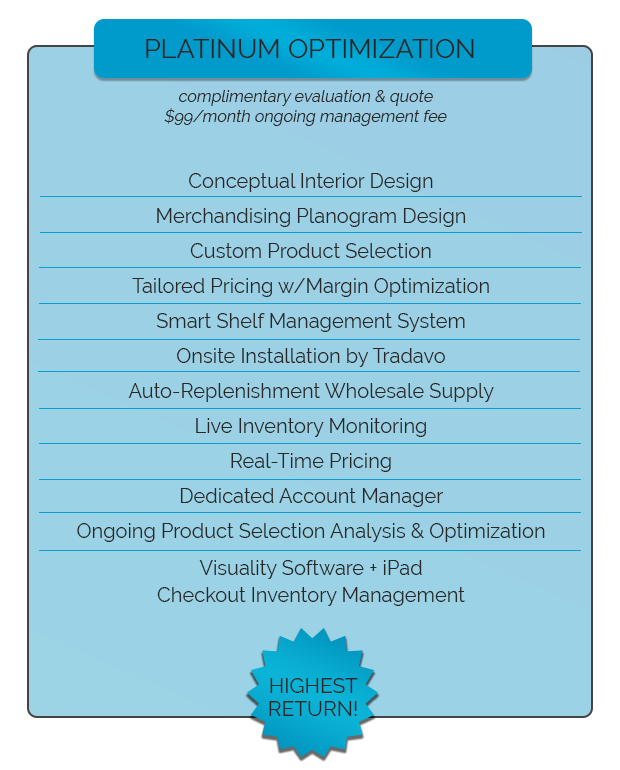 PLATINUM OPTIMIZATION

complimentary evaluation & quote
$99/month ongoing management fee

Conceptual Interior Design

Merchandising Planogram Design

Custom Product Selection

Tailored Pricing w/Margin Optimization

Smart Shelf Management System

Onsite Installation by Tradavo

Auto-Replenishment Wholesale Supply

Live Inventory Monitoring

Real-Time Pricing

Dedicated Account Manager

Ongoing Product Selection Analysis & Optimization

Visuality Software + iPad
Checkout Inventory Management

HIGHEST RETURN!